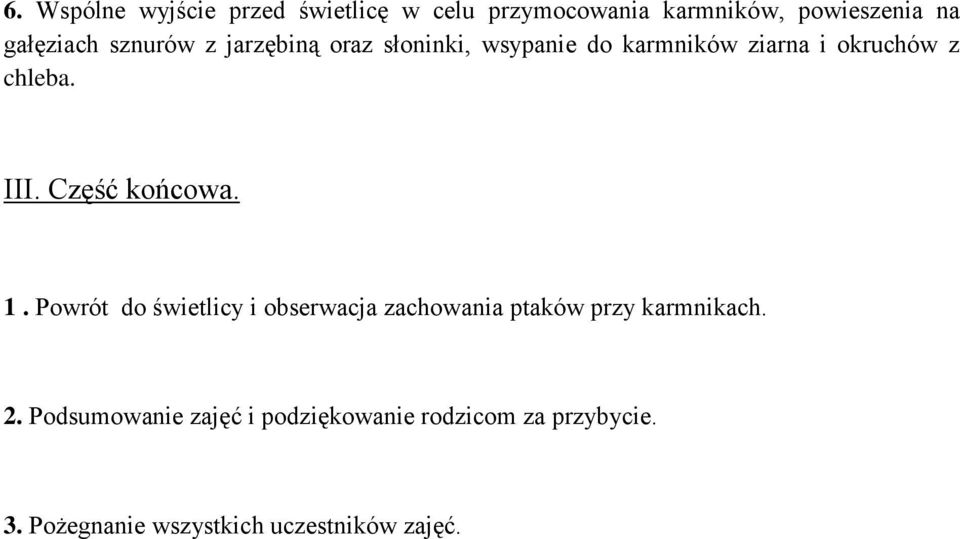 6. Wspólne wyjście przed świetlicę w celu przymocowania karmników, powieszenia na gałęziach sznurów z jarzębiną oraz słoninki, wsypanie do karmników ziarna i okruchów z chleba.

III. Część końcowa.

1 . Powrót do świetlicy i obserwacja zachowania ptaków przy karmnikach.

2. Podsumowanie zajęć i podziękowanie rodzicom za przybycie.

3. Pożegnanie wszystkich uczestników zajęć.